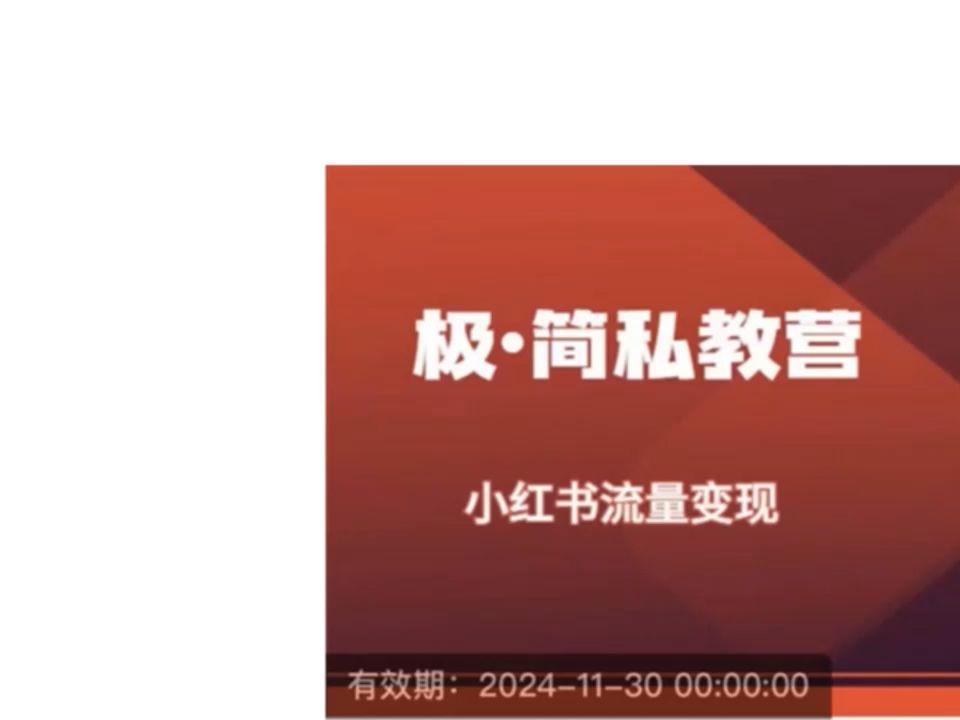 极·简私教营

小红书流量变现

有效期：2024-11-30 00:00:00